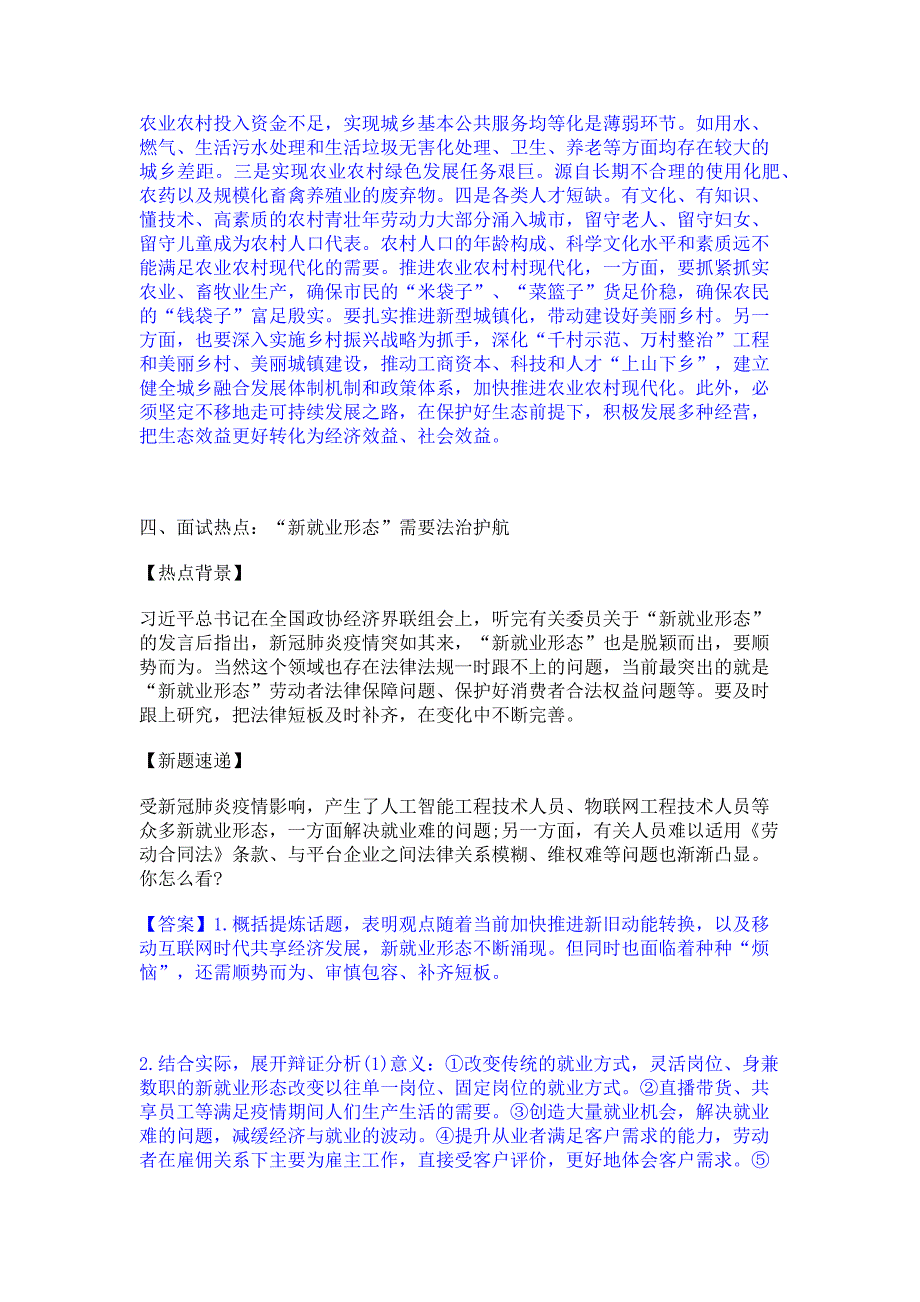 农业农村投入资金不足，实现城乡基本公共服务均等化是薄弱环节。如用水、燃气、生活污水处理和生活垃圾无害化处理、卫生、养老等方面均存在较大的城乡差距。三是实现农业农村绿色发展任务艰巨。源自长期不合理的使用化肥、农药以及规模化畜禽养殖业的废弃物。四是各类人才短缺。有文化、有知识、懂技术、高素质的农村青壮年劳动力大部分涌入城市，留守老人、留守妇女、留守儿童成为农村人口代表。农村人口的年龄构成、科学文化水平和素质远不能满足农业农村现代化的需要。推进农业农村村现代化，一方面，要抓紧抓实农业、畜牧业生产，确保市民的“米袋子”、“菜篮子”货足价稳，确保农民的“钱袋子”富足殷实。要扎实推进新型城镇化，带动建设好美丽乡村。另一方面，也要深入实施乡村振兴战略为抓手，深化“千村示范、万村整治”工程和美丽乡村、美丽城镇建设，推动工商资本、科技和人才“上山下乡”，建立健全城乡融合发展体制机制和政策体系，加快推进农业农村现代化。此外，必须坚定不移地走可持续发展之路，在保护好生态前提下，积极发展多种经营，把生态效益更好转化为经济效益、社会效益。

四、面试热点：“新就业形态”需要法治护航

【热点背景】

习近平总书记在全国政协经济界联组会上，听完有关委员关于“新就业形态”的发言后指出，新冠肺炎疫情突如其来，“新就业形态”也是脱颖而出，要顺势而为。当然这个领域也存在法律法规一时跟不上的问题，当前最突出的就是“新就业形态”劳动者法律保障问题、保护好消费者合法权益问题等。要及时跟上研究，把法律短板及时补齐，在变化中不断完善。

【新题速递】

受新冠肺炎疫情影响，产生了人工智能工程技术人员、物联网工程技术人员等众多新就业形态，一方面解决就业难的问题;另一方面，有关人员难以适用《劳动合同法》条款、与平台企业之间法律关系模糊、维权难等问题也渐渐凸显。你怎么看?

【答案】1.概括提炼话题，表明观点随着当前加快推进新旧动能转换，以及移动互联网时代共享经济发展，新就业形态不断涌现。但同时也面临着种种“烦恼”，还需顺势而为、审慎包容、补齐短板。

2.结合实际，展开辩证分析(1)意义：①改变传统的就业方式，灵活岗位、身兼数职的新就业形态改变以往单一岗位、固定岗位的就业方式。②直播带货、共享员工等满足疫情期间人们生产生活的需要。③创造大量就业机会，解决就业难的问题，减缓经济与就业的波动。④提升从业者满足客户需求的能力，劳动者在雇佣关系下主要为雇主工作，直接受客户评价，更好地体会客户需求。⑤